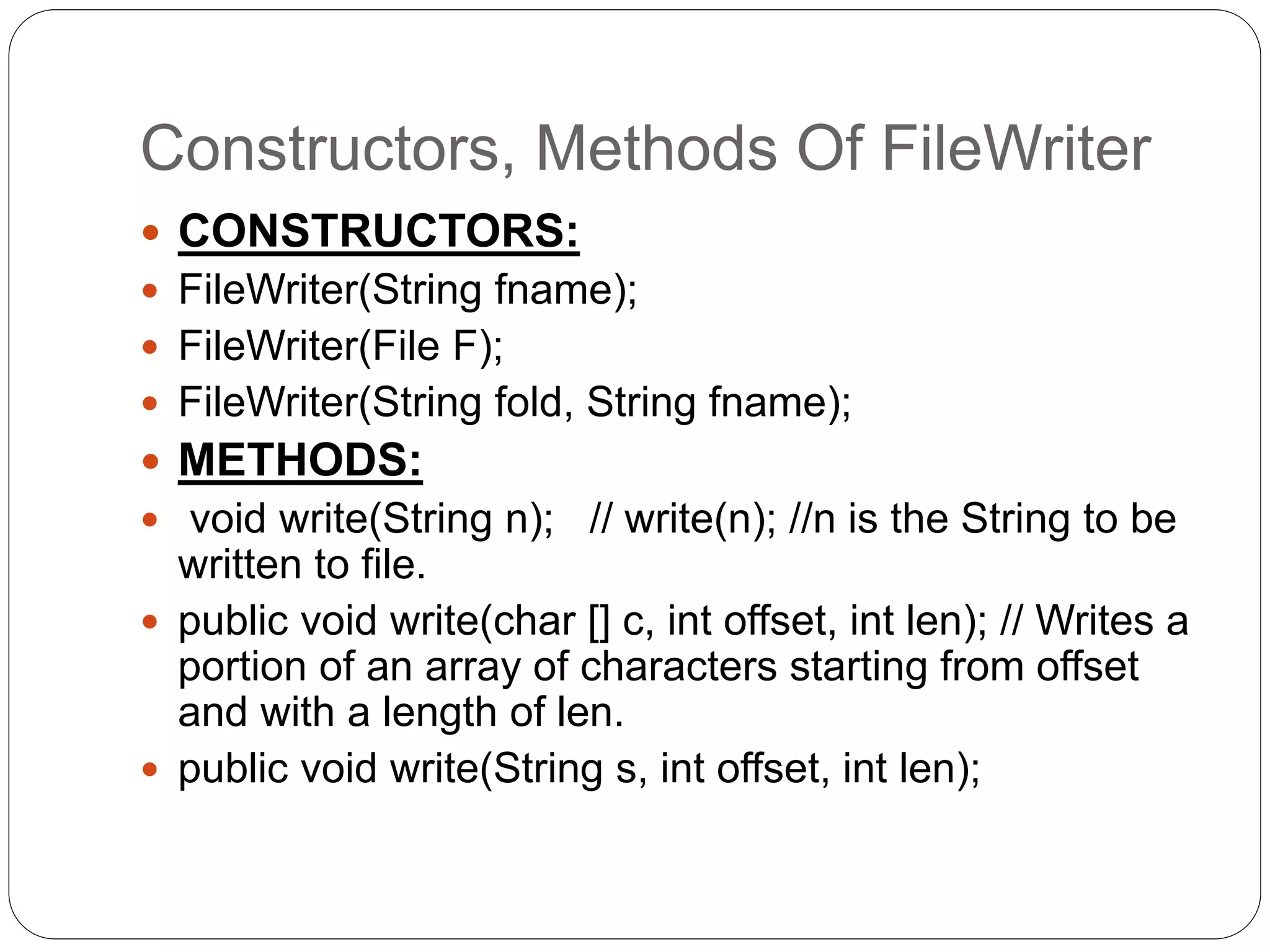 Constructors, Methods Of FileWriter

- CONSTRUCTORS:
- FileWriter(String fname);
- FileWriter(File F);
- FileWriter(String fold, String fname);
- METHODS:
- void write(String n); // write(n); //n is the String to be written to file.
- public void write(char [] c, int offset, int len); // Writes a portion of an array of characters starting from offset and with a length of len.
- public void write(String s, int offset, int len);